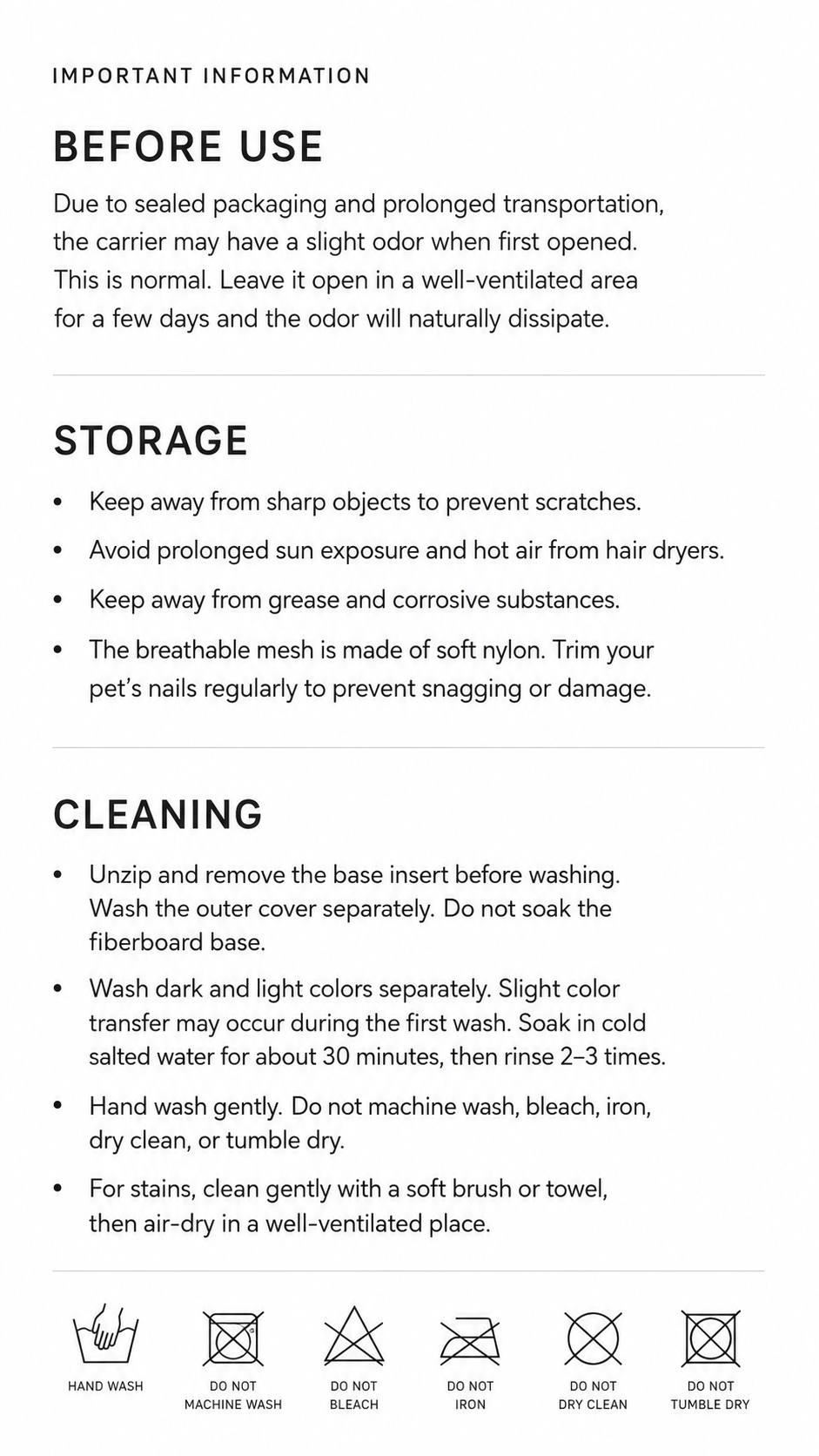 IMPORTANT INFORMATION

BEFORE USE

Due to sealed packaging and prolonged transportation, the carrier may have a slight odor when first opened. This is normal. Leave it open in a well-ventilated area for a few days and the odor will naturally dissipate.

STORAGE

• Keep away from sharp objects to prevent scratches.
• Avoid prolonged sun exposure and hot air from hair dryers.
• Keep away from grease and corrosive substances.
• The breathable mesh is made of soft nylon. Trim your pet's nails regularly to prevent snagging or damage.

CLEANING

• Unzip and remove the base insert before washing. Wash the outer cover separately. Do not soak the fiberboard base.
• Wash dark and light colors separately. Slight color transfer may occur during the first wash. Soak in cold salted water for about 30 minutes, then rinse 2–3 times.
• Hand wash gently. Do not machine wash, bleach, iron, dry clean, or tumble dry.
• For stains, clean gently with a soft brush or towel, then air-dry in a well-ventilated place.

HAND WASH
DO NOT MACHINE WASH
DO NOT BLEACH
DO NOT IRON
DO NOT DRY CLEAN
DO NOT TUMBLE DRY